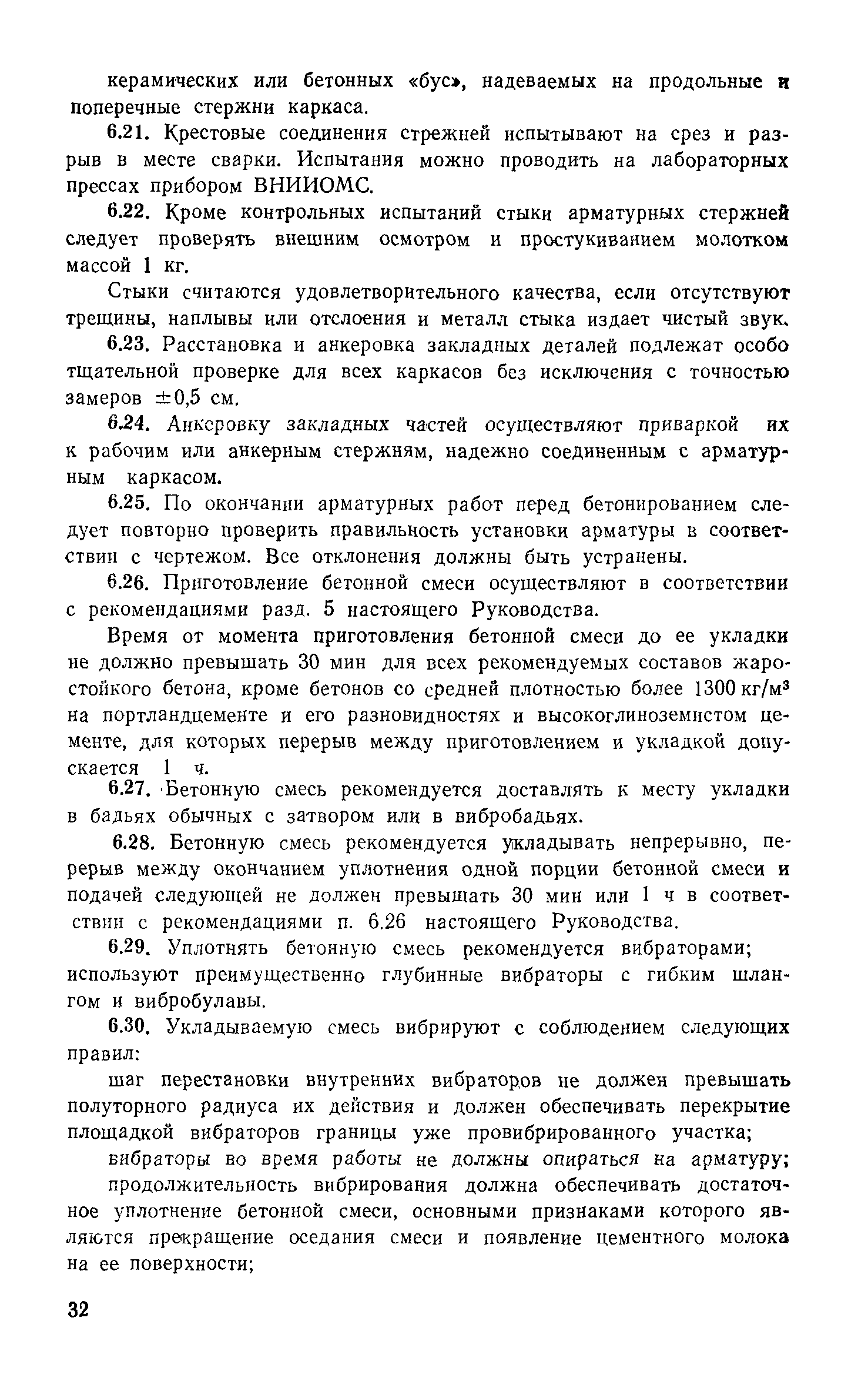 керамических или бетонных «бус», надеваемых на продольные и поперечные стержни каркаса.

6.21. Крестовые соединения стрежней испытывают на срез и разрыв в месте сварки. Испытания можно проводить на лабораторных прессах прибором ВНИИОМС.

6.22. Кроме контрольных испытаний стыки арматурных стержней следует проверять внешним осмотром и простукиванием молотком массой 1 кг.

Стыки считаются удовлетворительного качества, если отсутствуют трещины, наплывы или отслоения и металл стыка издает чистый звук.

6.23. Расстановка и анкеровка закладных деталей подлежат особо тщательной проверке для всех каркасов без исключения с точностью замеров $\pm 0,5$ см.

6.24. Анкеровку закладных частей осуществляют приваркой их к рабочим или анкерным стержням, надежно соединенным с арматурным каркасом.

6.25. По окончании арматурных работ перед бетонированием следует повторно проверить правильность установки арматуры в соответствии с чертежом. Все отклонения должны быть устранены.

6.26. Приготовление бетонной смеси осуществляют в соответствии с рекомендациями разд. 5 настоящего Руководства.

Время от момента приготовления бетонной смеси до ее укладки не должно превышать 30 мин для всех рекомендуемых составов жаростойкого бетона, кроме бетонов со средней плотностью более 1300 кг/м$^3$ на портландцементе и его разновидностях и высокоглиноземистом цементе, для которых перерыв между приготовлением и укладкой допускается 1 ч.

6.27. Бетонную смесь рекомендуется доставлять к месту укладки в бадьях обычных с затвором или в вибробадьях.

6.28. Бетонную смесь рекомендуется укладывать непрерывно, перерыв между окончанием уплотнения одной порции бетонной смеси и подачей следующей не должен превышать 30 мин или 1 ч в соответствии с рекомендациями п. 6.26 настоящего Руководства.

6.29. Уплотнять бетонную смесь рекомендуется вибраторами; используют преимущественно глубинные вибраторы с гибким шлангом и вибробулавы.

6.30. Укладываемую смесь вибрируют с соблюдением следующих правил:

шаг перестановки внутренних вибраторов не должен превышать полуторного радиуса их действия и должен обеспечивать перекрытие площадкой вибраторов границы уже провибрированного участка;

вибраторы во время работы не должны опираться на арматуру;

продолжительность вибрирования должна обеспечивать достаточное уплотнение бетонной смеси, основными признаками которого являются прекращение оседания смеси и появление цементного молока на ее поверхности;

32